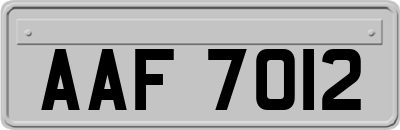 AAF 7012